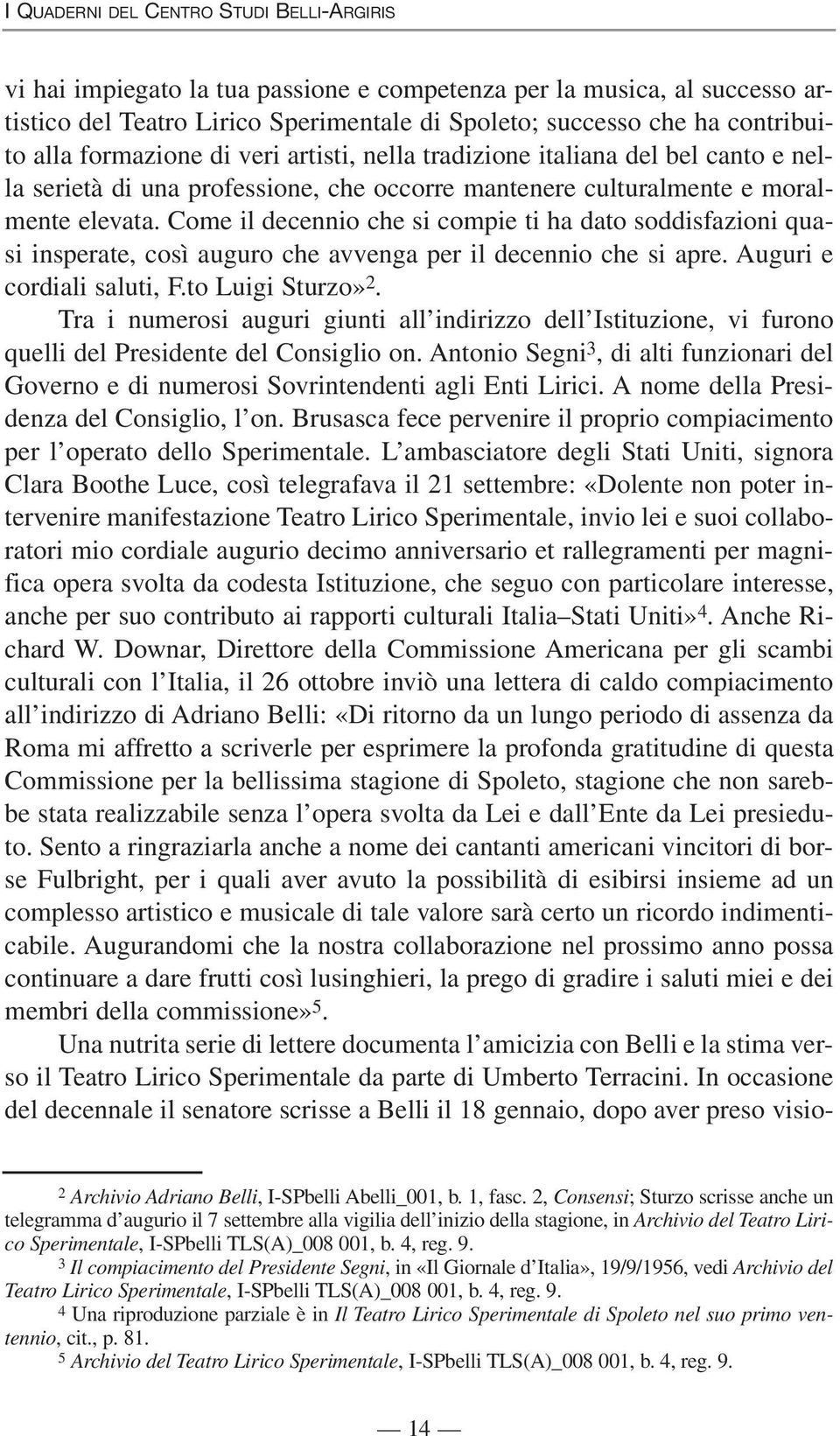 I QUADERNI DEL CENTRO STUDI BELLI-ARGIRIS

vi hai impiegato la tua passione e competenza per la musica, al successo artistico del Teatro Lirico Sperimentale di Spoleto; successo che ha contribuito alla formazione di veri artisti, nella tradizione italiana del bel canto e nella serietà di una professione, che occorre mantenere culturalmente e moralmente elevata. Come il decennio che si compie ti ha dato soddisfazioni quasi insperate, così auguro che avvenga per il decennio che si apre. Auguri e cordiali saluti, F.to Luigi Sturzo»$^2$.

Tra i numerosi auguri giunti all'indirizzo dell'Istituzione, vi furono quelli del Presidente del Consiglio on. Antonio Segni$^3$, di alti funzionari del Governo e di numerosi Sovrintendenti agli Enti Lirici. A nome della Presidenza del Consiglio, l'on. Brusasca fece pervenire il proprio compiacimento per l'operato dello Sperimentale. L'ambasciatore degli Stati Uniti, signora Clara Boothe Luce, così telegrafava il 21 settembre: «Dolente non poter intervenire manifestazione Teatro Lirico Sperimentale, invio lei e suoi collaboratori mio cordiale augurio decimo anniversario et rallegramenti per magnifica opera svolta da codesta Istituzione, che seguo con particolare interesse, anche per suo contributo ai rapporti culturali Italia–Stati Uniti»$^4$. Anche Richard W. Downar, Direttore della Commissione Americana per gli scambi culturali con l'Italia, il 26 ottobre inviò una lettera di caldo compiacimento all'indirizzo di Adriano Belli: «Di ritorno da un lungo periodo di assenza da Roma mi affretto a scriverle per esprimere la profonda gratitudine di questa Commissione per la bellissima stagione di Spoleto, stagione che non sarebbe stata realizzabile senza l'opera svolta da Lei e dall'Ente da Lei presieduto. Sento a ringraziarla anche a nome dei cantanti americani vincitori di borse Fulbright, per i quali aver avuto la possibilità di esibirsi insieme ad un complesso artistico e musicale di tale valore sarà certo un ricordo indimenticabile. Augurandomi che la nostra collaborazione nel prossimo anno possa continuare a dare frutti così lusinghieri, la prego di gradire i saluti miei e dei membri della commissione»$^5$.

Una nutrita serie di lettere documenta l'amicizia con Belli e la stima verso il Teatro Lirico Sperimentale da parte di Umberto Terracini. In occasione del decennale il senatore scrisse a Belli il 18 gennaio, dopo aver preso visio-

$^2$ Archivio Adriano Belli, I-SPbelli Abelli_001, b. 1, fasc. 2, Consensi; Sturzo scrisse anche un telegramma d'augurio il 7 settembre alla vigilia dell'inizio della stagione, in Archivio del Teatro Lirico Sperimentale, I-SPbelli TLS(A)_008 001, b. 4, reg. 9.
$^3$ Il compiacimento del Presidente Segni, in «Il Giornale d'Italia», 19/9/1956, vedi Archivio del Teatro Lirico Sperimentale, I-SPbelli TLS(A)_008 001, b. 4, reg. 9.
$^4$ Una riproduzione parziale è in Il Teatro Lirico Sperimentale di Spoleto nel suo primo ventennio, cit., p. 81.
$^5$ Archivio del Teatro Lirico Sperimentale, I-SPbelli TLS(A)_008 001, b. 4, reg. 9.

— 14 —